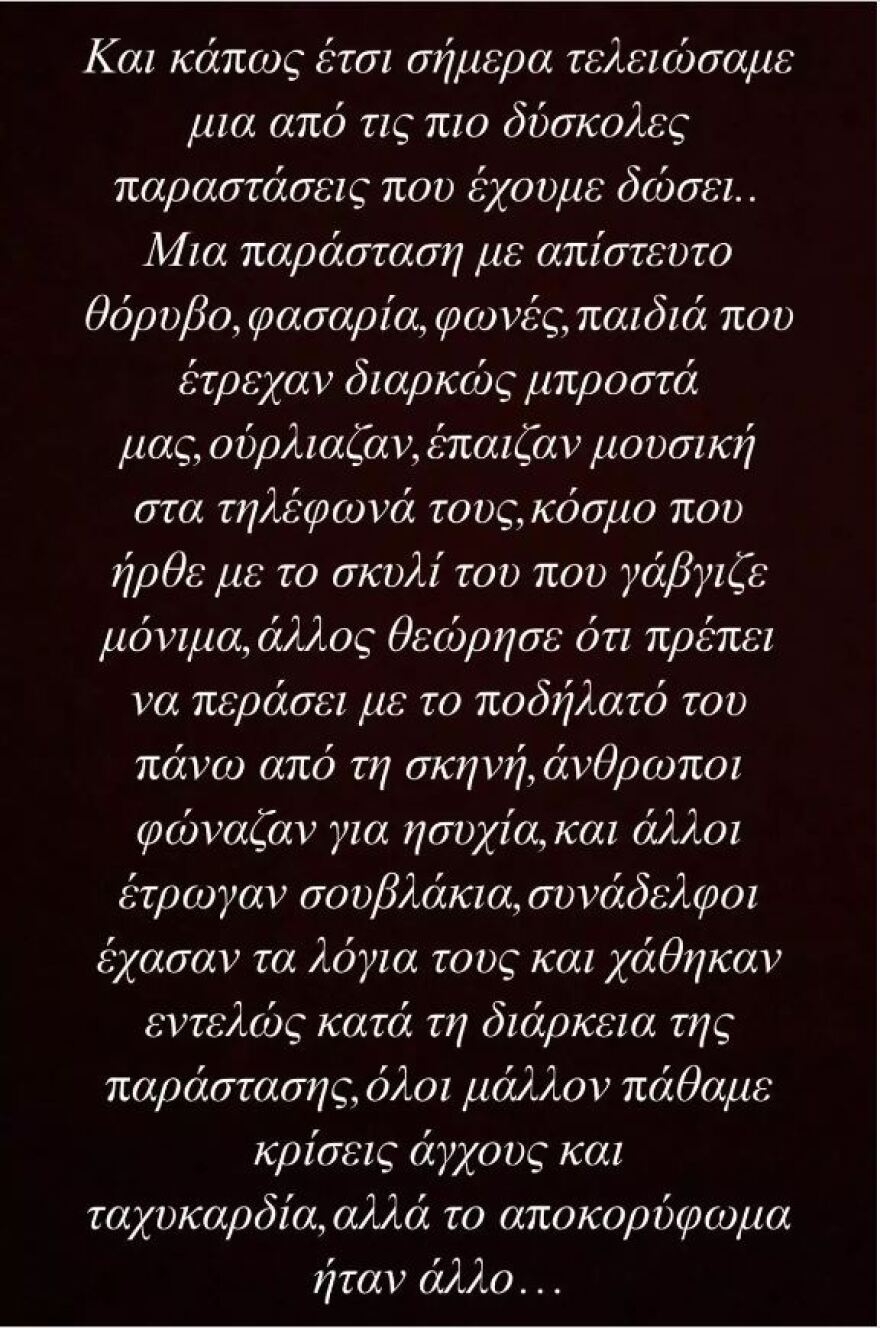 Και κάπως έτσι σήμερα τελειώσαμε μια από τις πιο δύσκολες παραστάσεις που έχουμε δώσει.. Μια παράσταση με απίστευτο θόρυβο,φασαρία,φωνές,παιδιά που έτρεχαν διαρκώς μπροστά μας,ούρλιαζαν,έπαιζαν μουσική στα τηλέφωνά τους,κόσμο που ήρθε με το σκυλί του που γάβγιζε μόνιμα,άλλος θεώρησε ότι πρέπει να περάσει με το ποδήλατό του πάνω από τη σκηνή,άνθρωποι φώναζαν για ησυχία,και άλλοι έτρωγαν σουβλάκια,συνάδελφοι έχασαν τα λόγια τους και χάθηκαν εντελώς κατά τη διάρκεια της παράστασης,όλοι μάλλον πάθαμε κρίσεις άγχους και ταχυκαρδία,αλλά το αποκορύφωμα ήταν άλλο…